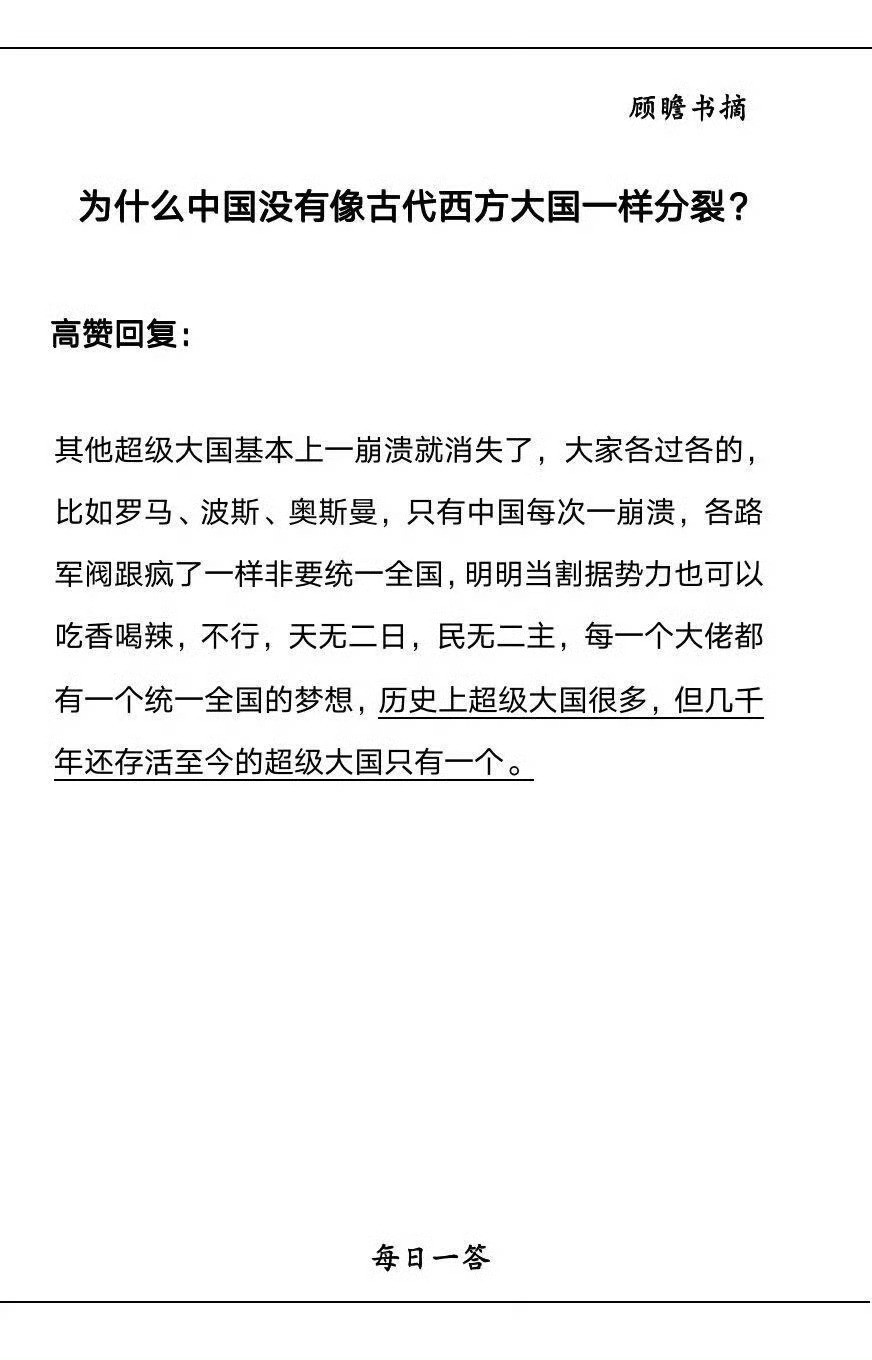 顾瞻书摘

为什么中国没有像古代西方大国一样分裂？

高赞回复：

其他超级大国基本上一崩溃就消失了，大家各过各的，比如罗马、波斯、奥斯曼，只有中国每次一崩溃，各路军阀跟疯了一样非要统一全国，明明当割据势力也可以吃香喝辣，不行，天无二日，民无二主，每一个大佬都有一个统一全国的梦想，历史上超级大国很多，但几千年还存活至今的超级大国只有一个。

每日一答